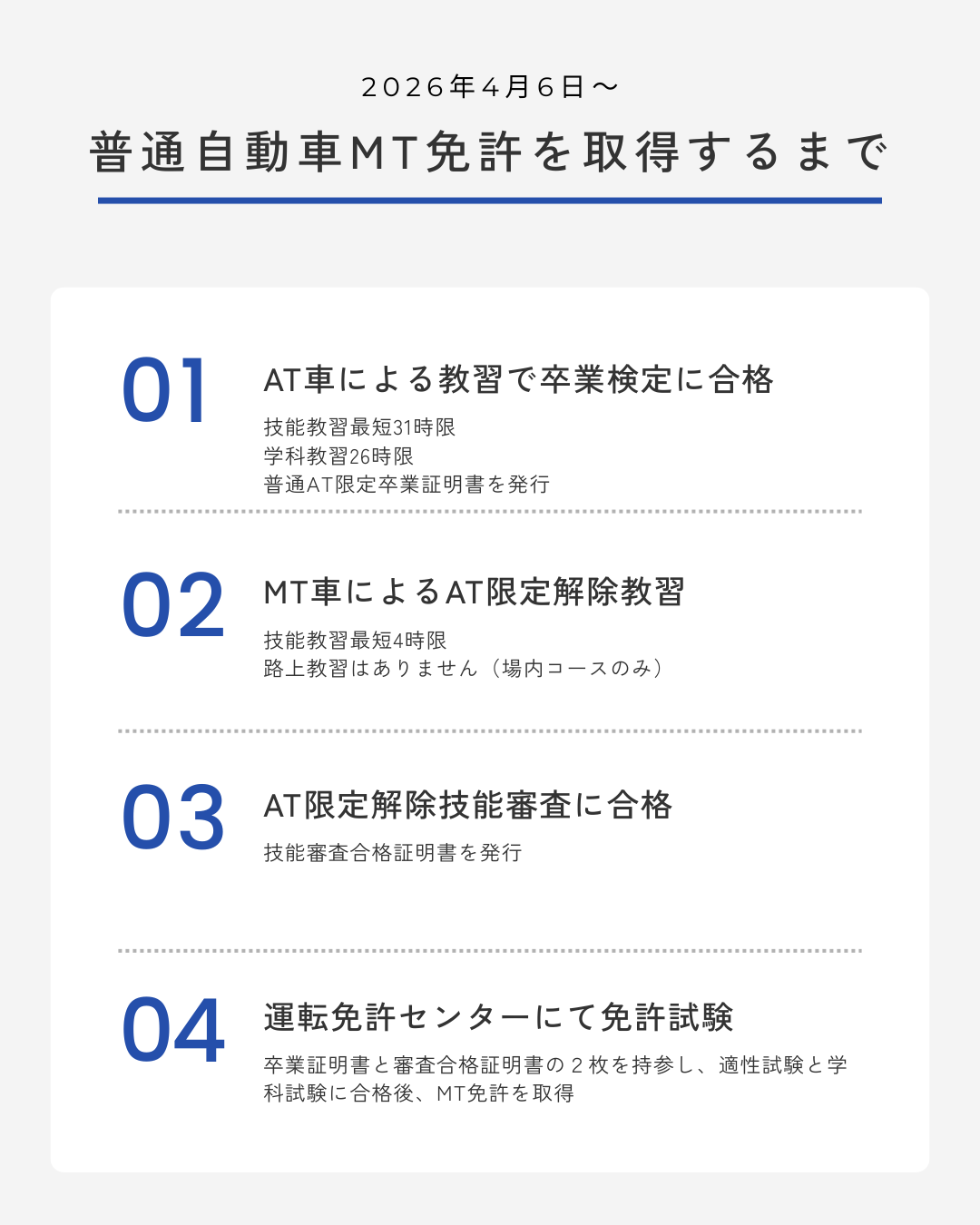 2026年4月6日～

普通自動車MT免許を取得するまで

01

AT車による教習で卒業検定に合格

技能教習最短31時限
学科教習26時限
普通AT限定卒業証明書を発行

02

MT車によるAT限定解除教習

技能教習最短4時限
路上教習はありません（場内コースのみ）

03

AT限定解除技能審査に合格

技能審査合格証明書を発行

04

運転免許センターにて免許試験

卒業証明書と審査合格証明書の2枚を持参し、適性試験と学科試験に合格後、MT免許を取得